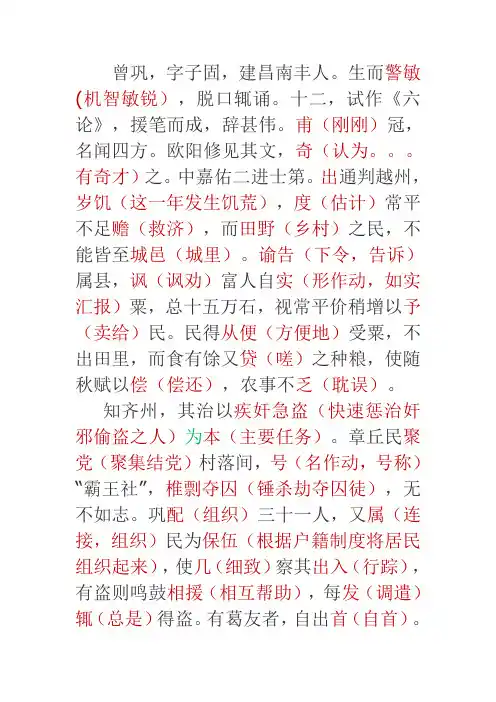 曾巩，字子固，建昌南丰人。生而警敏（机智敏锐），脱口辄诵。十二，试作《六论》，援笔而成，辞甚伟。甫（刚刚）冠，名闻四方。欧阳修见其文，奇（认为。。。有奇才）之。中嘉佑二进士第。出通判越州，岁饥（这一年发生饥荒），度（估计）常平不足赡（救济），而田野（乡村）之民，不能皆至城邑（城里）。谕告（下令，告诉）属县，讽（讽劝）富人自实（形作动，如实汇报）粟，总十五万石，视常平价稍增以予（卖给）民。民得从便（方便地）受粟，不出田里，而食有馀又贷（嗟）之种粮，使随秋赋以偿（偿还），农事不乏（耽误）。

知齐州，其治以疾奸急盗（快速惩治奸邪偷盗之人）为本（主要任务）。章丘民聚党（聚集结党）村落间，号（名作动，号称）“霸王社”，椎剽夺囚（锤杀劫夺囚徒），无不如志。巩配（组织）三十一人，又属（连接，组织）民为保伍（根据户籍制度将居民组织起来），使几（细致）察其出入（行踪），有盗则鸣鼓相援（相互帮助），每发（调遣）辄（总是）得盗。有葛友者，自出首（自首）。